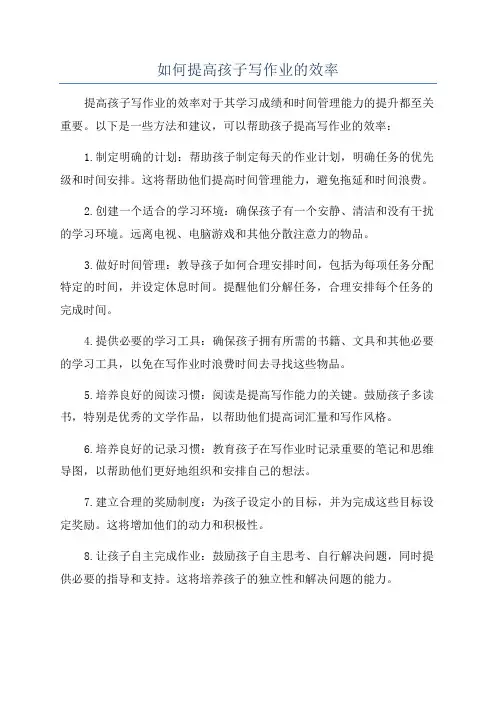 如何提高孩子写作业的效率

提高孩子写作业的效率对于其学习成绩和时间管理能力的提升都至关重要。以下是一些方法和建议，可以帮助孩子提高写作业的效率：

1.制定明确的计划：帮助孩子制定每天的作业计划，明确任务的优先级和时间安排。这将帮助他们提高时间管理能力，避免拖延和时间浪费。

2.创建一个适合的学习环境：确保孩子有一个安静、清洁和没有干扰的学习环境。远离电视、电脑游戏和其他分散注意力的物品。

3.做好时间管理：教导孩子如何合理安排时间，包括为每项任务分配特定的时间，并设定休息时间。提醒他们分解任务，合理安排每个任务的完成时间。

4.提供必要的学习工具：确保孩子拥有所需的书籍、文具和其他必要的学习工具，以免在写作业时浪费时间去寻找这些物品。

5.培养良好的阅读习惯：阅读是提高写作能力的关键。鼓励孩子多读书，特别是优秀的文学作品，以帮助他们提高词汇量和写作风格。

6.培养良好的记录习惯：教育孩子在写作业时记录重要的笔记和思维导图，以帮助他们更好地组织和安排自己的想法。

7.建立合理的奖励制度：为孩子设定小的目标，并为完成这些目标设定奖励。这将增加他们的动力和积极性。

8.让孩子自主完成作业：鼓励孩子自主思考、自行解决问题，同时提供必要的指导和支持。这将培养孩子的独立性和解决问题的能力。